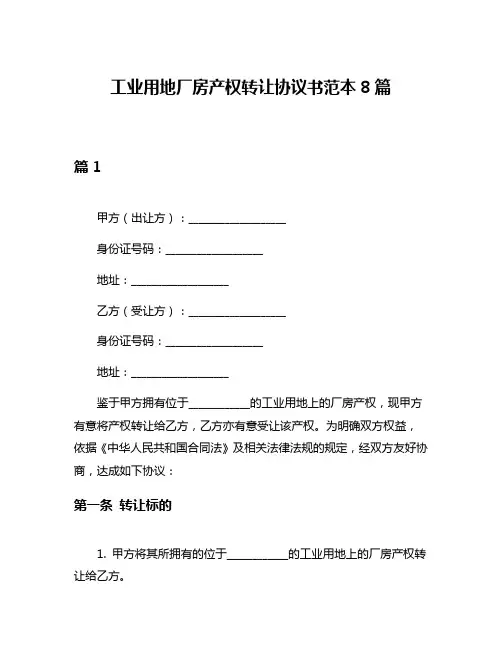 工业用地厂房产权转让协议书范本 8 篇

篇 1

甲方（出让方）：________________

身份证号码：________________

地址：________________

乙方（受让方）：________________

身份证号码：________________

地址：________________

鉴于甲方拥有位于__________的工业用地上的厂房产权，现甲方有意将产权转让给乙方，乙方亦有意受让该产权。为明确双方权益，依据《中华人民共和国合同法》及相关法律法规的规定，经双方友好协商，达成如下协议：

第一条 转让标的

1. 甲方将其所拥有的位于__________的工业用地上的厂房产权转让给乙方。